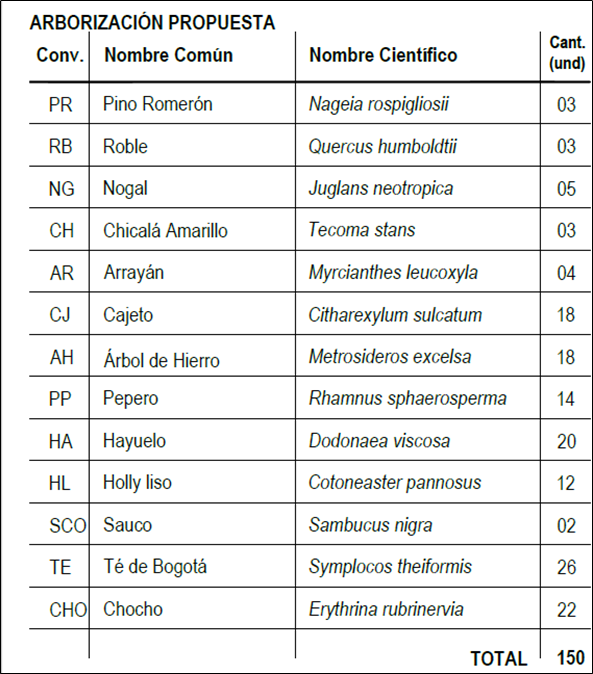 ARBORIZACIÓN PROPUESTA

| Conv. | Nombre Común | Nombre Científico | Cant. (und) |
|---|---|---|---|
| PR | Pino Romerón | Nageia rospigliosii | 03 |
| RB | Roble | Quercus humboldtii | 03 |
| NG | Nogal | Juglans neotropica | 05 |
| CH | Chicalá Amarillo | Tecoma stans | 03 |
| AR | Arrayán | Myrcianthes leucoxyla | 04 |
| CJ | Cajeto | Citharexylum sulcatum | 18 |
| AH | Árbol de Hierro | Metrosideros excelsa | 18 |
| PP | Pepero | Rhamnus sphaerosperma | 14 |
| HA | Hayuelo | Dodonaea viscosa | 20 |
| HL | Holly liso | Cotoneaster pannosus | 12 |
| SCO | Sauco | Sambucus nigra | 02 |
| TE | Té de Bogotá | Symplocos theiformis | 26 |
| CHO | Chocho | Erythrina rubrinervia | 22 |
| | | TOTAL | 150 |